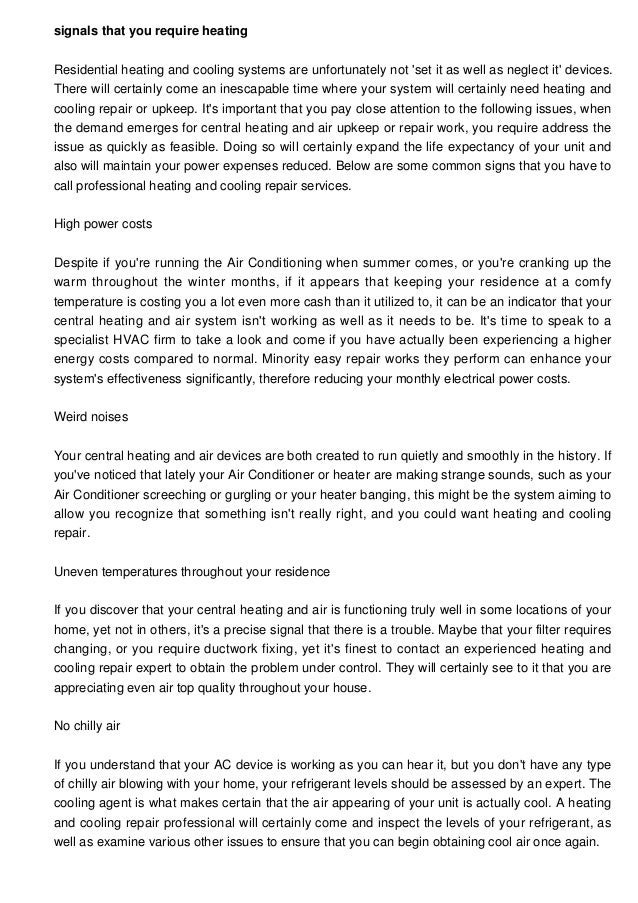 signals that you require heating

Residential heating and cooling systems are unfortunately not 'set it as well as neglect it' devices. There will certainly come an inescapable time where your system will certainly need heating and cooling repair or upkeep. It's important that you pay close attention to the following issues, when the demand emerges for central heating and air upkeep or repair work, you require address the issue as quickly as feasible. Doing so will certainly expand the life expectancy of your unit and also will maintain your power expenses reduced. Below are some common signs that you have to call professional heating and cooling repair services.

High power costs

Despite if you're running the Air Conditioning when summer comes, or you're cranking up the warm throughout the winter months, if it appears that keeping your residence at a comfy temperature is costing you a lot even more cash than it utilized to, it can be an indicator that your central heating and air system isn't working as well as it needs to be. It's time to speak to a specialist HVAC firm to take a look and come if you have actually been experiencing a higher energy costs compared to normal. Minority easy repair works they perform can enhance your system's effectiveness significantly, therefore reducing your monthly electrical power costs.

Weird noises

Your central heating and air devices are both created to run quietly and smoothly in the history. If you've noticed that lately your Air Conditioner or heater are making strange sounds, such as your Air Conditioner screeching or gurgling or your heater banging, this might be the system aiming to allow you recognize that something isn't really right, and you could want heating and cooling repair.

Uneven temperatures throughout your residence

If you discover that your central heating and air is functioning truly well in some locations of your home, yet not in others, it's a precise signal that there is a trouble. Maybe that your filter requires changing, or you require ductwork fixing, yet it's finest to contact an experienced heating and cooling repair expert to obtain the problem under control. They will certainly see to it that you are appreciating even air top quality throughout your house.

No chilly air

If you understand that your AC device is working as you can hear it, but you don't have any type of chilly air blowing with your home, your refrigerant levels should be assessed by an expert. The cooling agent is what makes certain that the air appearing of your unit is actually cool. A heating and cooling repair professional will certainly come and inspect the levels of your refrigerant, as well as examine various other issues to ensure that you can begin obtaining cool air once again.